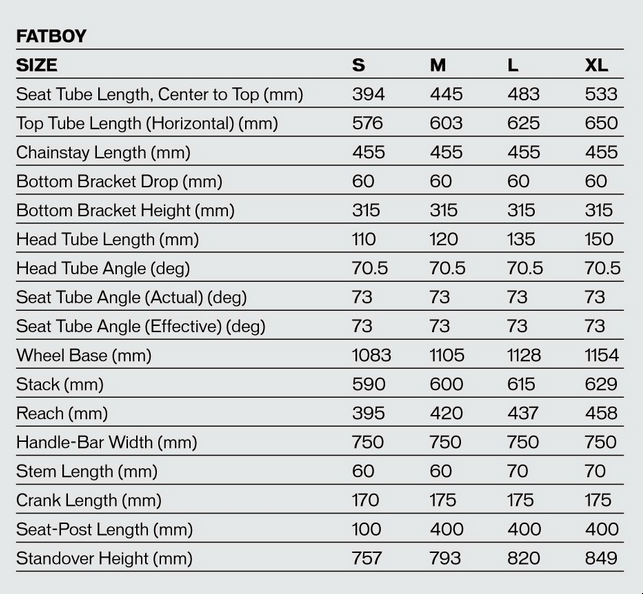 FATBOY

| SIZE | S | M | L | XL |
|---|---|---|---|---|
| Seat Tube Length, Center to Top (mm) | 394 | 445 | 483 | 533 |
| Top Tube Length (Horizontal) (mm) | 576 | 603 | 625 | 650 |
| Chainstay Length (mm) | 455 | 455 | 455 | 455 |
| Bottom Bracket Drop (mm) | 60 | 60 | 60 | 60 |
| Bottom Bracket Height (mm) | 315 | 315 | 315 | 315 |
| Head Tube Length (mm) | 110 | 120 | 135 | 150 |
| Head Tube Angle (deg) | 70.5 | 70.5 | 70.5 | 70.5 |
| Seat Tube Angle (Actual) (deg) | 73 | 73 | 73 | 73 |
| Seat Tube Angle (Effective) (deg) | 73 | 73 | 73 | 73 |
| Wheel Base (mm) | 1083 | 1105 | 1128 | 1154 |
| Stack (mm) | 590 | 600 | 615 | 629 |
| Reach (mm) | 395 | 420 | 437 | 458 |
| Handle-Bar Width (mm) | 750 | 750 | 750 | 750 |
| Stem Length (mm) | 60 | 60 | 70 | 70 |
| Crank Length (mm) | 170 | 175 | 175 | 175 |
| Seat-Post Length (mm) | 100 | 400 | 400 | 400 |
| Standover Height (mm) | 757 | 793 | 820 | 849 |